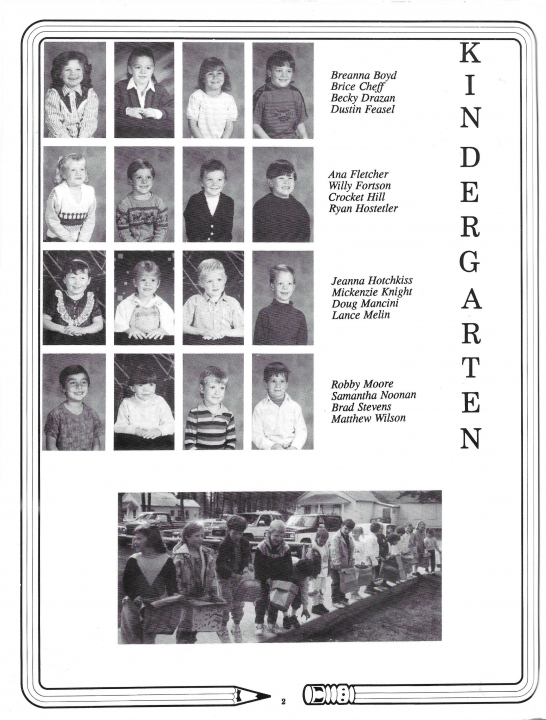 Breanna Boyd
Brice Cheff
Becky Drazan
Dustin Feasel

Ana Fletcher
Willy Fortson
Crocket Hill
Ryan Hostetler

Jeanna Hotchkiss
Mickenzie Knight
Doug Mancini
Lance Melin

Robby Moore
Samantha Noonan
Brad Stevens
Matthew Wilson

KINDERGARTEN

2